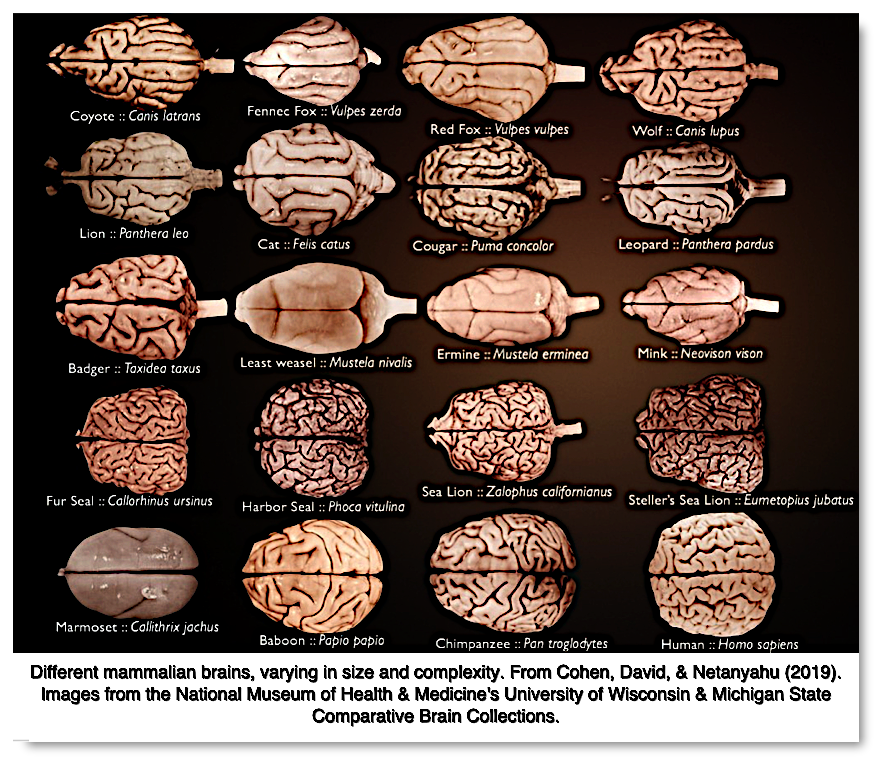 Coyote :: Canis latrans
Fennec Fox :: Vulpes zerda
Red Fox :: Vulpes vulpes
Wolf :: Canis lupus

Lion :: Panthera leo
Cat :: Felis catus
Cougar :: Puma concolor
Leopard :: Panthera pardus

Badger :: Taxidea taxus
Least weasel :: Mustela nivalis
Ermine :: Mustela erminea
Mink :: Neovison vison

Fur Seal :: Callorhinus ursinus
Harbor Seal :: Phoca vitulina
Sea Lion :: Zalophus californianus
Steller's Sea Lion :: Eumetopius jubatus

Marmoset :: Callithrix jachus
Baboon :: Papio papio
Chimpanzee :: Pan troglodytes
Human :: Homo sapiens

Different mammalian brains, varying in size and complexity. From Cohen, David, & Netanyahu (2019). Images from the National Museum of Health & Medicine's University of Wisconsin & Michigan State Comparative Brain Collections.